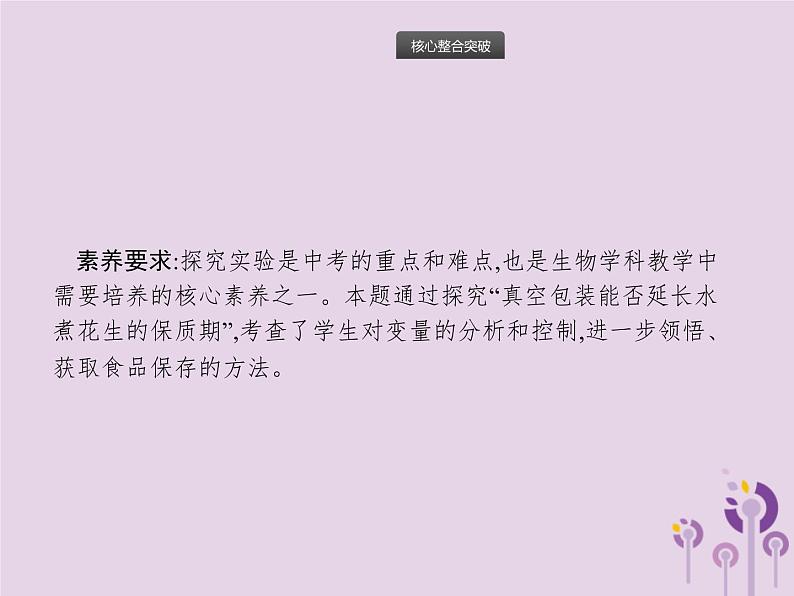 核心整合突破

素养要求:探究实验是中考的重点和难点,也是生物学科教学中需要培养的核心素养之一。本题通过探究“真空包装能否延长水煮花生的保质期”,考查了学生对变量的分析和控制,进一步领悟、获取食品保存的方法。